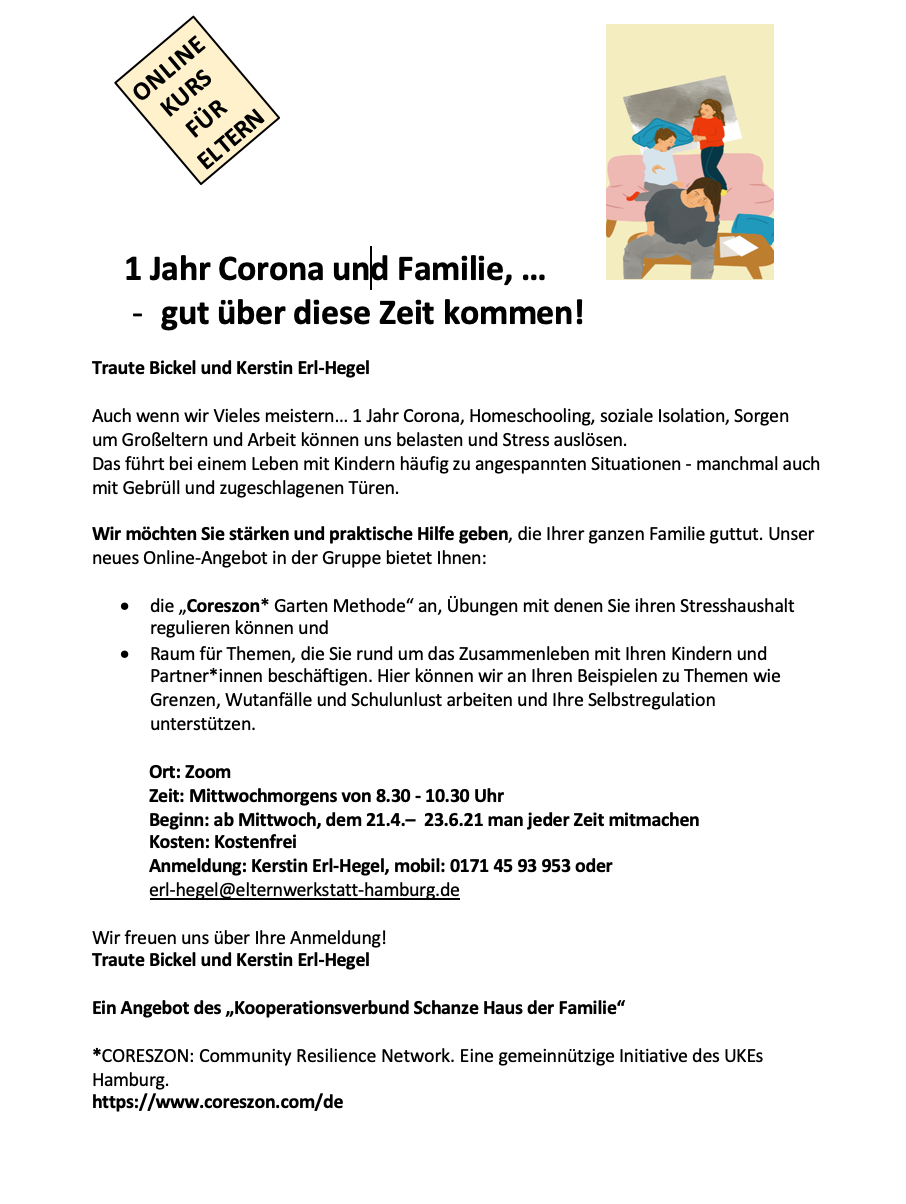 ONLINE
KURS
FÜR
ELTERN

1 Jahr Corona und Familie, …
- gut über diese Zeit kommen!

Traute Bickel und Kerstin Erl-Hegel

Auch wenn wir Vieles meistern… 1 Jahr Corona, Homeschooling, soziale Isolation, Sorgen um Großeltern und Arbeit können uns belasten und Stress auslösen.
Das führt bei einem Leben mit Kindern häufig zu angespannten Situationen - manchmal auch mit Gebrüll und zugeschlagenen Türen.

Wir möchten Sie stärken und praktische Hilfe geben, die Ihrer ganzen Familie guttut. Unser neues Online-Angebot in der Gruppe bietet Ihnen:

• die „Coreszon* Garten Methode“ an, Übungen mit denen Sie ihren Stresshaushalt regulieren können und
• Raum für Themen, die Sie rund um das Zusammenleben mit Ihren Kindern und Partner*innen beschäftigen. Hier können wir an Ihren Beispielen zu Themen wie Grenzen, Wutanfälle und Schulunlust arbeiten und Ihre Selbstregulation unterstützen.

Ort: Zoom
Zeit: Mittwochmorgens von 8.30 - 10.30 Uhr
Beginn: ab Mittwoch, dem 21.4.– 23.6.21 man jeder Zeit mitmachen
Kosten: Kostenfrei
Anmeldung: Kerstin Erl-Hegel, mobil: 0171 45 93 953 oder
erl-hegel@elternwerkstatt-hamburg.de

Wir freuen uns über Ihre Anmeldung!
Traute Bickel und Kerstin Erl-Hegel

Ein Angebot des „Kooperationsverbund Schanze Haus der Familie“

*CORESZON: Community Resilience Network. Eine gemeinnützige Initiative des UKEs Hamburg.
https://www.coreszon.com/de